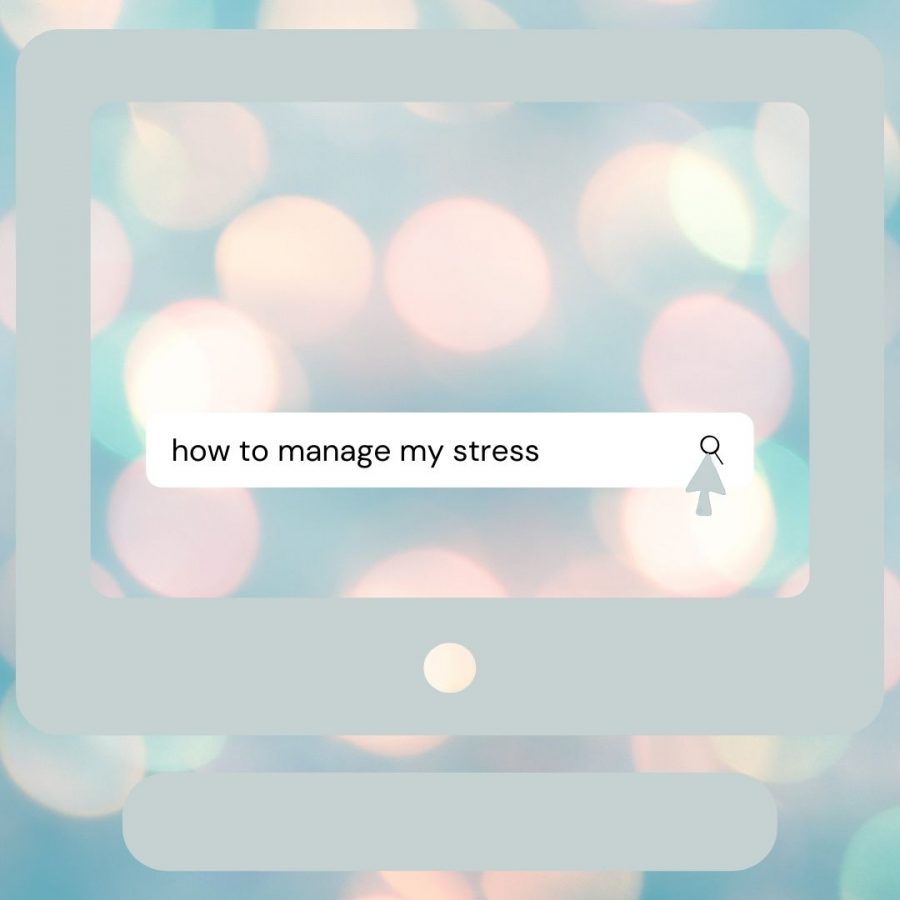 how to manage my stress